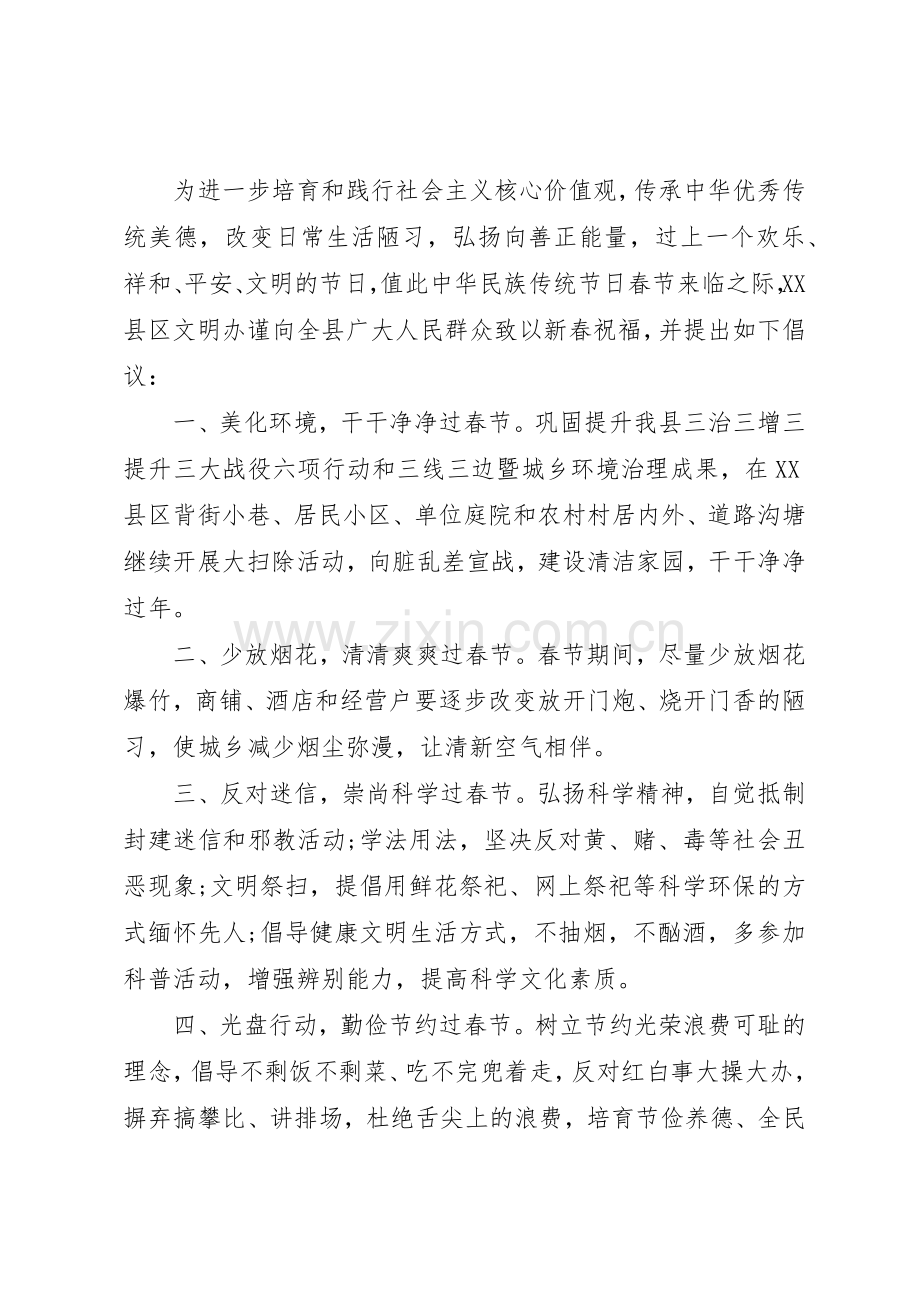 为进一步培育和践行社会主义核心价值观,传承中华优秀传统美德，改变日常生活陋习，弘扬向善正能量，过上一个欢乐、祥和、平安、文明的节日,值此中华民族传统节日春节来临之际,XX县区文明办谨向全县广大人民群众致以新春祝福,并提出如下倡议：

一、美化环境，干干净净过春节。巩固提升我县三治三增三提升三大战役六项行动和三线三边暨城乡环境治理成果，在XX县区背街小巷、居民小区、单位庭院和农村村居内外、道路沟塘继续开展大扫除活动，向脏乱差宣战，建设清洁家园，干干净净过年。

二、少放烟花，清清爽爽过春节。春节期间，尽量少放烟花爆竹，商铺、酒店和经营户要逐步改变放开门炮、烧开门香的陋习，使城乡减少烟尘弥漫，让清新空气相伴。

三、反对迷信，崇尚科学过春节。弘扬科学精神，自觉抵制封建迷信和邪教活动;学法用法，坚决反对黄、赌、毒等社会丑恶现象;文明祭扫，提倡用鲜花祭祀、网上祭祀等科学环保的方式缅怀先人;倡导健康文明生活方式，不抽烟，不酗酒，多参加科普活动，增强辨别能力，提高科学文化素质。

四、光盘行动，勤俭节约过春节。树立节约光荣浪费可耻的理念，倡导不剩饭不剩菜、吃不完兜着走，反对红白事大操大办，摒弃搞攀比、讲排场，杜绝舌尖上的浪费，培育节俭养德、全民

www.zixin.com.cn